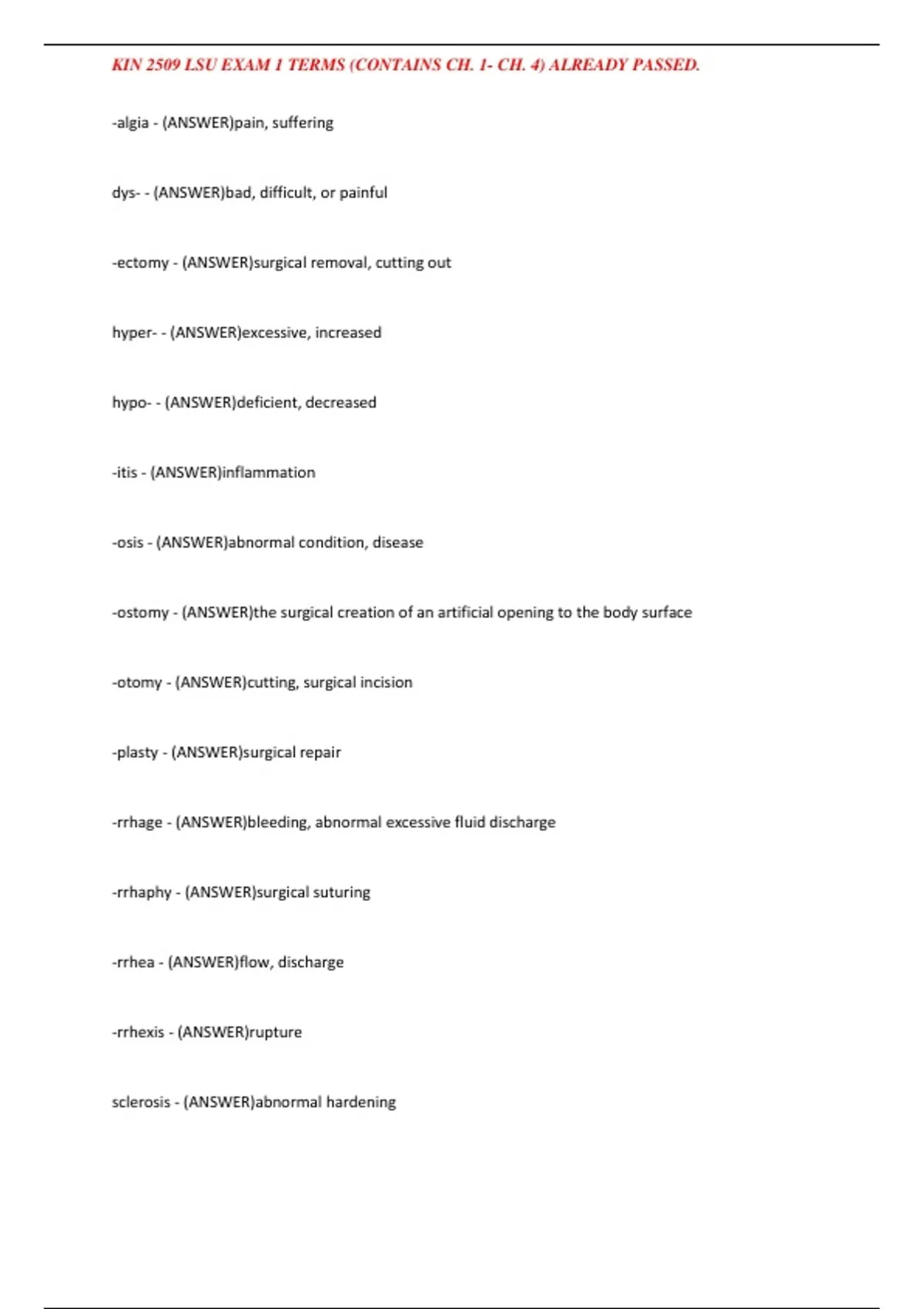 KIN 2509 LSU EXAM 1 TERMS (CONTAINS CH. 1- CH. 4) ALREADY PASSED.

-algia - (ANSWER)pain, suffering

dys- - (ANSWER)bad, difficult, or painful

-ectomy - (ANSWER)surgical removal, cutting out

hyper- - (ANSWER)excessive, increased

hypo- - (ANSWER)deficient, decreased

-itis - (ANSWER)inflammation

-osis - (ANSWER)abnormal condition, disease

-ostomy - (ANSWER)the surgical creation of an artificial opening to the body surface

-otomy - (ANSWER)cutting, surgical incision

-plasty - (ANSWER)surgical repair

-rrhage - (ANSWER)bleeding, abnormal excessive fluid discharge

-rrhaphy - (ANSWER)surgical suturing

-rrhea - (ANSWER)flow, discharge

-rrhexis - (ANSWER)rupture

sclerosis - (ANSWER)abnormal hardening